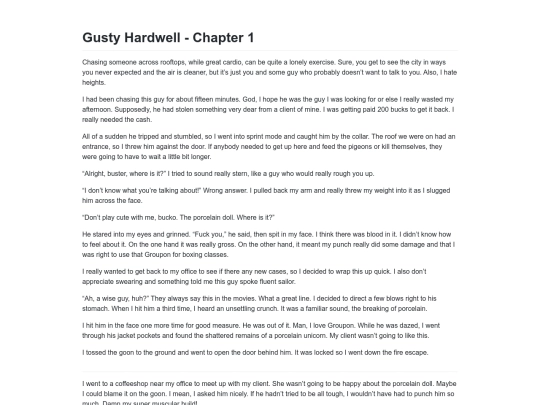 Gusty Hardwell - Chapter 1

Chasing someone across rooftops, while great cardio, can be quite a lonely exercise. Sure, you get to see the city in ways you never expected and the air is cleaner, but it's just you and some guy who probably doesn't want to talk to you. Also, I hate heights.

I had been chasing this guy for about fifteen minutes. God, I hope he was the guy I was looking for or else I really wasted my afternoon. Supposedly, he had stolen something very dear from a client of mine. I was getting paid 200 bucks to get it back. I really needed the cash.

All of a sudden he tripped and stumbled, so I went into sprint mode and caught him by the collar. The roof we were on had an entrance, so I threw him against the door. If anybody needed to get up here and feed the pigeons or kill themselves, they were going to have to wait a little bit longer.

"Alright, buster, where is it?" I tried to sound really stern, like a guy who would really rough you up.

"I don't know what you're talking about!" Wrong answer. I pulled back my arm and really threw my weight into it as I slugged him across the face.

"Don't play cute with me, bucko. The porcelain doll. Where is it?"

He stared into my eyes and grinned. "Fuck you," he said, then spit in my face. I think there was blood in it. I didn't know how to feel about it. On the one hand it was really gross. On the other hand, it meant my punch really did some damage and that I was right to use that Groupon for boxing classes.

I really wanted to get back to my office to see if there any new cases, so I decided to wrap this up quick. I also don't appreciate swearing and something told me this guy spoke fluent sailor.

"Ah, a wise guy, huh?" They always say this in the movies. What a great line. I decided to direct a few blows right to his stomach. When I hit him a third time, I heard an unsettling crunch. It was a familiar sound, the breaking of porcelain.

I hit him in the face one more time for good measure. He was out of it. Man, I love Groupon. While he was dazed, I went through his jacket pockets and found the shattered remains of a porcelain unicorn. My client wasn't going to like this.

I tossed the goon to the ground and went to open the door behind him. It was locked so I went down the fire escape.

I went to a coffeeshop near my office to meet up with my client. She wasn't going to be happy about the porcelain doll. Maybe I could blame it on the goon. I mean, I asked him nicely. If he hadn't tried to be all tough, I wouldn't have had to punch him so much. Damn my super muscular build!